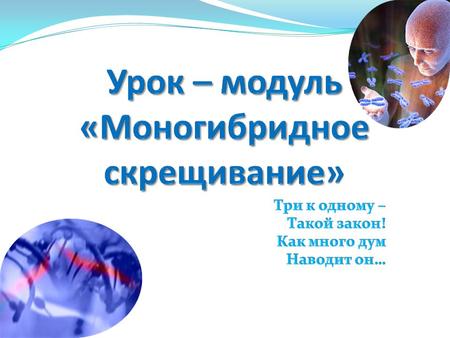 Урок – модуль «Моногибридное скрещивание»

Три к одному –
Такой закон!
Как много дум
Наводит он…